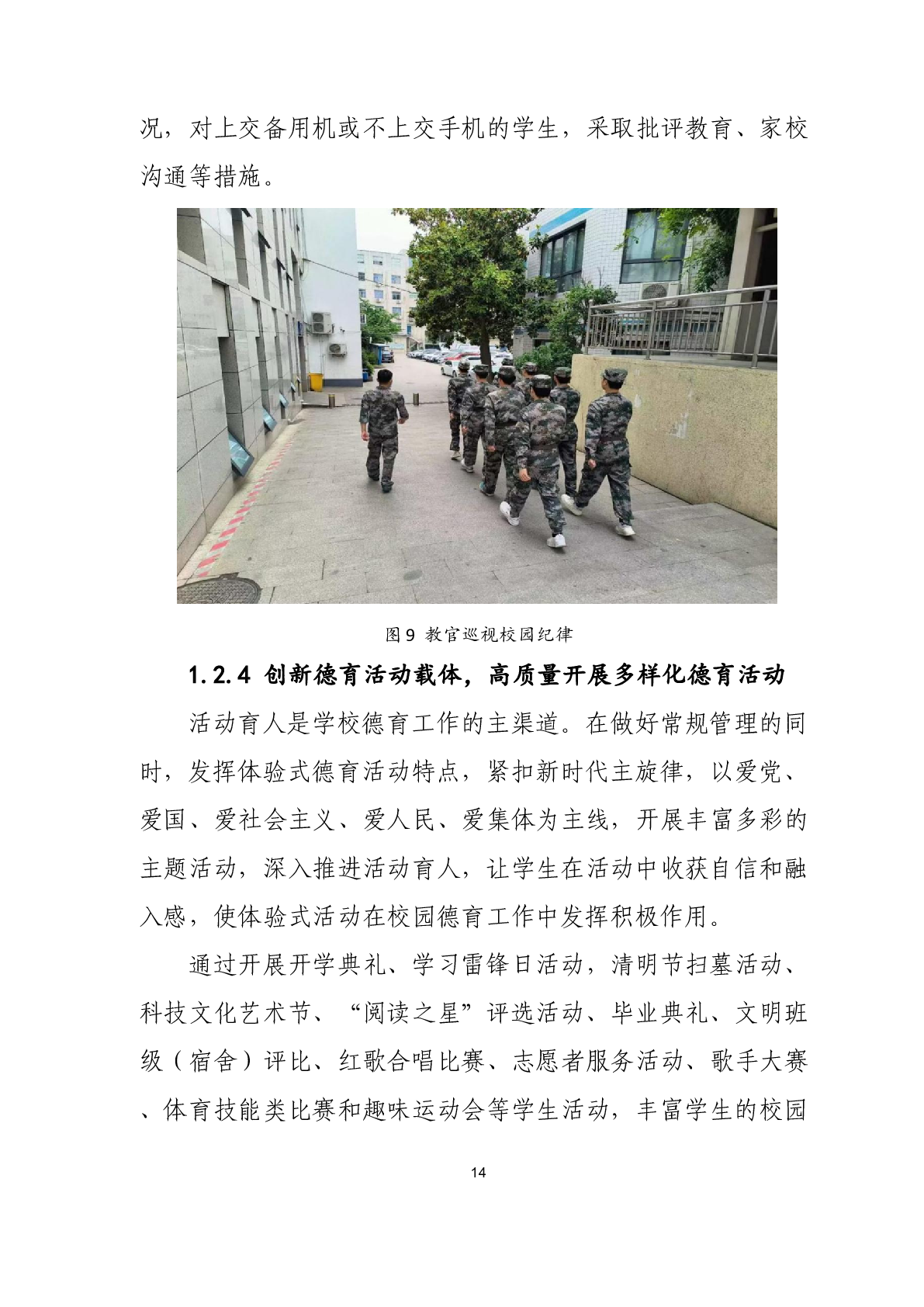 况，对上交备用机或不上交手机的学生，采取批评教育、家校沟通等措施。

图9 教官巡视校园纪律

1.2.4 创新德育活动载体，高质量开展多样化德育活动

活动育人是学校德育工作的主渠道。在做好常规管理的同时，发挥体验式德育活动特点，紧扣新时代主旋律，以爱党、爱国、爱社会主义、爱人民、爱集体为主线，开展丰富多彩的主题活动，深入推进活动育人，让学生在活动中收获自信和融入感，使体验式活动在校园德育工作中发挥积极作用。

通过开展开学典礼、学习雷锋日活动，清明节扫墓活动、科技文化艺术节、“阅读之星”评选活动、毕业典礼、文明班级（宿舍）评比、红歌合唱比赛、志愿者服务活动、歌手大赛、体育技能类比赛和趣味运动会等学生活动，丰富学生的校园

14